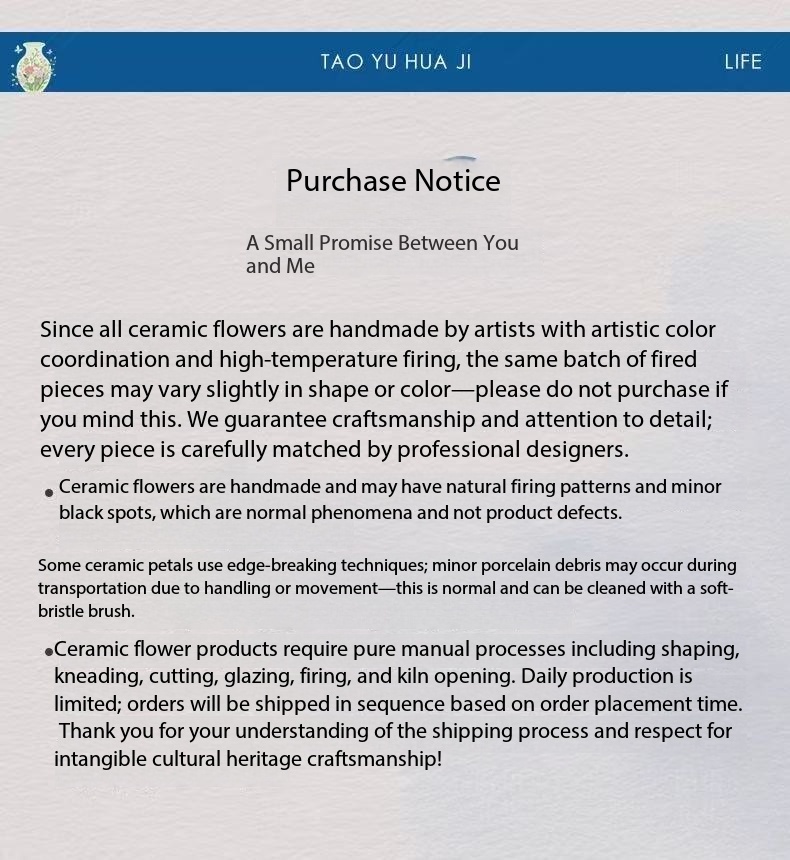 TAO YU HUA JI

LIFE

Purchase Notice

A Small Promise Between You and Me

Since all ceramic flowers are handmade by artists with artistic color coordination and high-temperature firing, the same batch of fired pieces may vary slightly in shape or color—please do not purchase if you mind this. We guarantee craftsmanship and attention to detail; every piece is carefully matched by professional designers.

• Ceramic flowers are handmade and may have natural firing patterns and minor black spots, which are normal phenomena and not product defects.

Some ceramic petals use edge-breaking techniques; minor porcelain debris may occur during transportation due to handling or movement—this is normal and can be cleaned with a soft-bristle brush.

•Ceramic flower products require pure manual processes including shaping, kneading, cutting, glazing, firing, and kiln opening. Daily production is limited; orders will be shipped in sequence based on order placement time. Thank you for your understanding of the shipping process and respect for intangible cultural heritage craftsmanship!